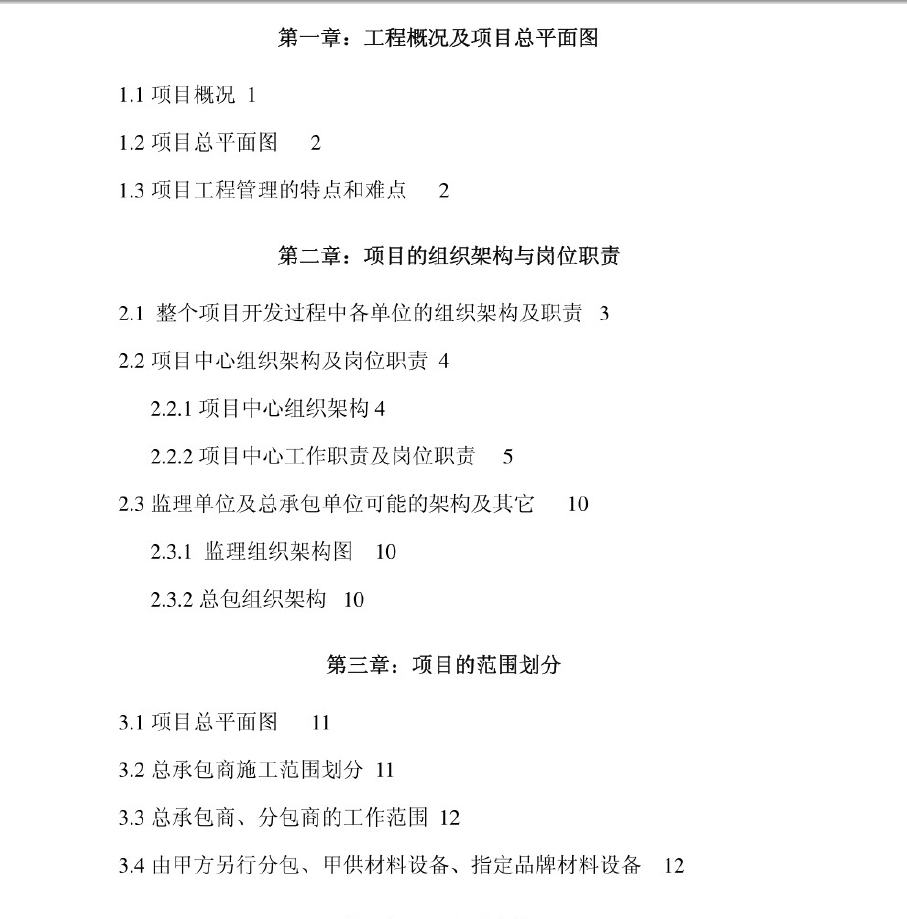 第一章：工程概况及项目总平面图

1.1 项目概况 1

1.2 项目总平面图 2

1.3 项目工程管理的特点和难点 2

第二章：项目的组织架构与岗位职责

2.1 整个项目开发过程中各单位的组织架构及职责 3

2.2 项目中心组织架构及岗位职责 4

2.2.1 项目中心组织架构 4

2.2.2 项目中心工作职责及岗位职责 5

2.3 监理单位及总承包单位可能的架构及其它 10

2.3.1 监理组织架构图 10

2.3.2 总包组织架构 10

第三章：项目的范围划分

3.1 项目总平面图 11

3.2 总承包商施工范围划分 11

3.3 总承包商、分包商的工作范围 12

3.4 由甲方另行分包、甲供材料设备、指定品牌材料设备 12